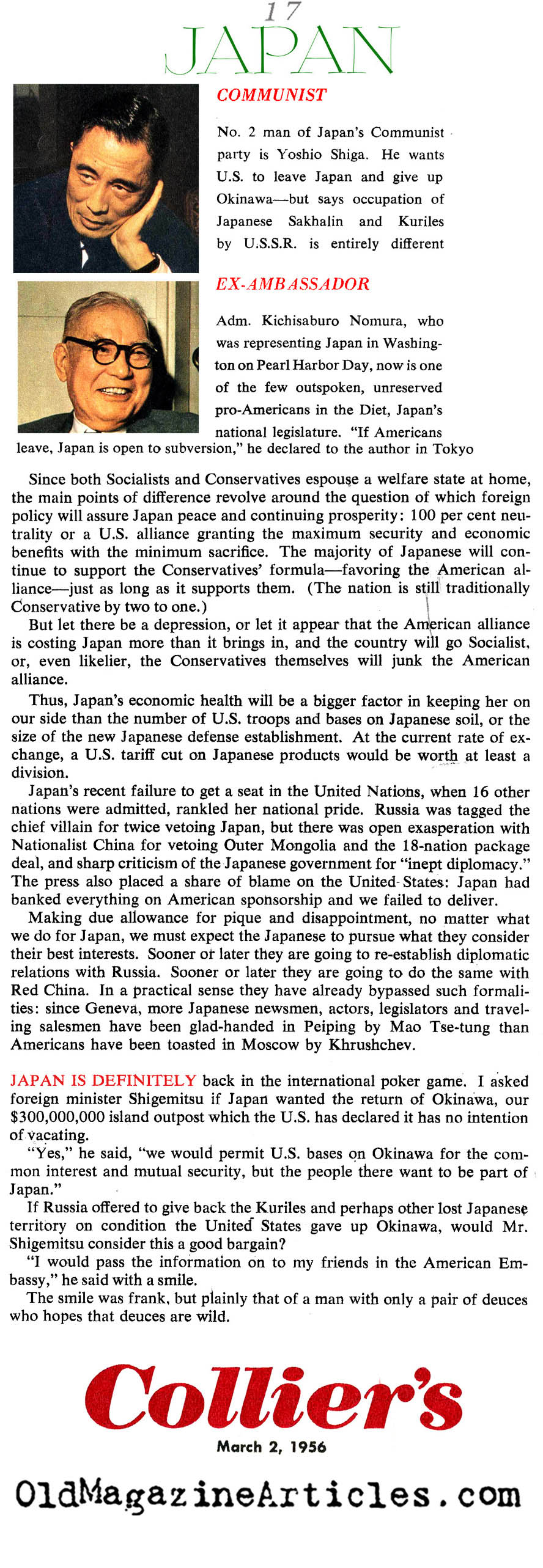 17
JAPAN

COMMUNIST

No. 2 man of Japan's Communist party is Yoshio Shiga. He wants U.S. to leave Japan and give up Okinawa—but says occupation of Japanese Sakhalin and Kuriles by U.S.S.R. is entirely different

EX-AMBASSADOR

Adm. Kichisaburo Nomura, who was representing Japan in Washington on Pearl Harbor Day, now is one of the few outspoken, unreserved pro-Americans in the Diet, Japan's national legislature. "If Americans leave, Japan is open to subversion," he declared to the author in Tokyo

Since both Socialists and Conservatives espouse a welfare state at home, the main points of difference revolve around the question of which foreign policy will assure Japan peace and continuing prosperity: 100 per cent neutrality or a U.S. alliance granting the maximum security and economic benefits with the minimum sacrifice. The majority of Japanese will continue to support the Conservatives' formula—favoring the American alliance—just as long as it supports them. (The nation is still traditionally Conservative by two to one.)

But let there be a depression, or let it appear that the American alliance is costing Japan more than it brings in, and the country will go Socialist, or, even likelier, the Conservatives themselves will junk the American alliance.

Thus, Japan's economic health will be a bigger factor in keeping her on our side than the number of U.S. troops and bases on Japanese soil, or the size of the new Japanese defense establishment. At the current rate of exchange, a U.S. tariff cut on Japanese products would be worth at least a division.

Japan's recent failure to get a seat in the United Nations, when 16 other nations were admitted, rankled her national pride. Russia was tagged the chief villain for twice vetoing Japan, but there was open exasperation with Nationalist China for vetoing Outer Mongolia and the 18-nation package deal, and sharp criticism of the Japanese government for "inept diplomacy." The press also placed a share of blame on the United States: Japan had banked everything on American sponsorship and we failed to deliver.

Making due allowance for pique and disappointment, no matter what we do for Japan, we must expect the Japanese to pursue what they consider their best interests. Sooner or later they are going to re-establish diplomatic relations with Russia. Sooner or later they are going to do the same with Red China. In a practical sense they have already bypassed such formalities: since Geneva, more Japanese newsmen, actors, legislators and traveling salesmen have been glad-handed in Peiping by Mao Tse-tung than Americans have been toasted in Moscow by Khrushchev.

JAPAN IS DEFINITELY back in the international poker game. I asked foreign minister Shigemitsu if Japan wanted the return of Okinawa, our $300,000,000 island outpost which the U.S. has declared it has no intention of vacating.

"Yes," he said, "we would permit U.S. bases on Okinawa for the common interest and mutual security, but the people there want to be part of Japan."

If Russia offered to give back the Kuriles and perhaps other lost Japanese territory on condition the United States gave up Okinawa, would Mr. Shigemitsu consider this a good bargain?

"I would pass the information on to my friends in the American Embassy," he said with a smile.

The smile was frank, but plainly that of a man with only a pair of deuces who hopes that deuces are wild.

Collier's
March 2, 1956

OldMagazineArticles.com